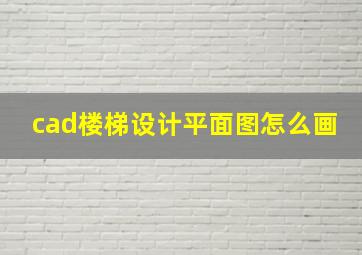 cad楼梯设计平面图怎么画